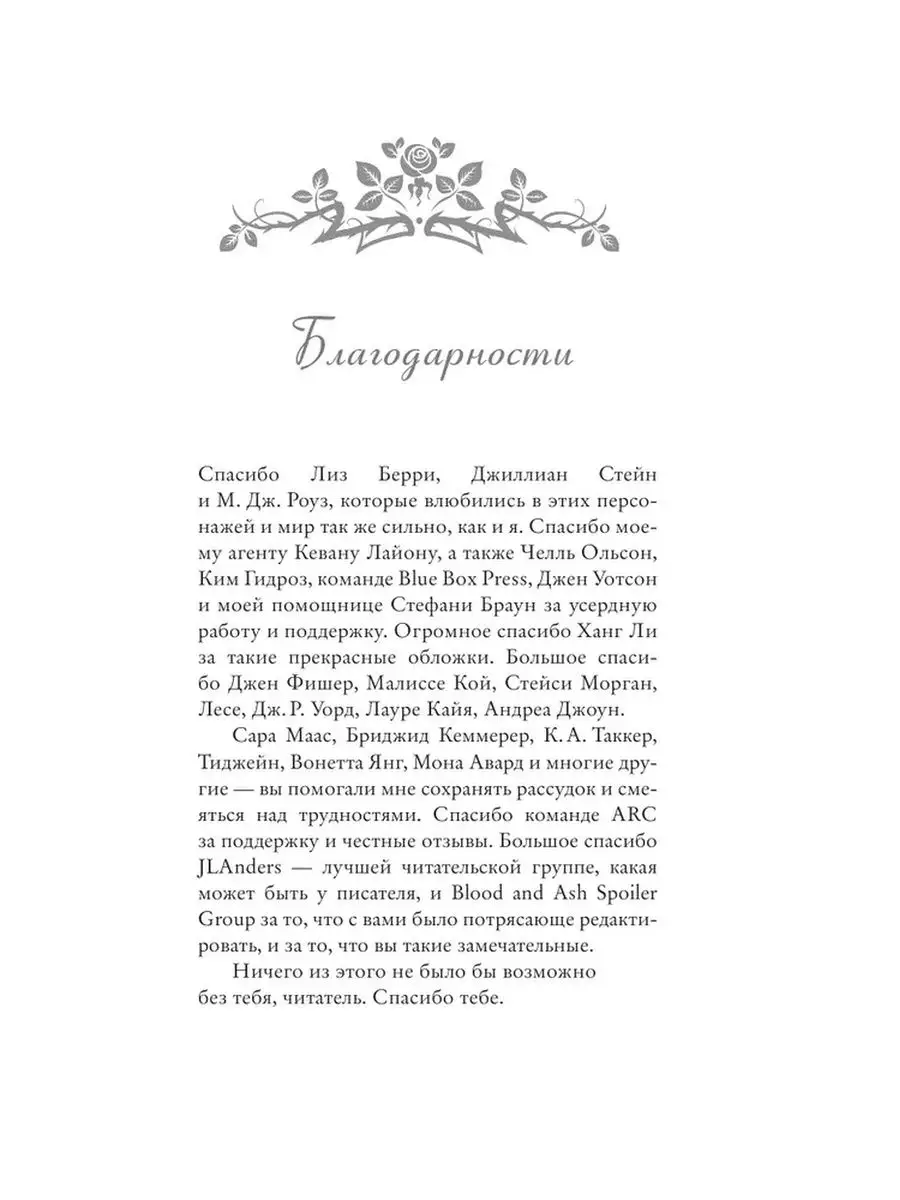 Благодарности

Спасибо Лиз Берри, Джиллиан Стейн и М. Дж. Роуз, которые влюбились в этих персонажей и мир так же сильно, как и я. Спасибо моему агенту Кевану Лайону, а также Челль Ольсон, Ким Гидроз, команде Blue Box Press, Джен Уотсон и моей помощнице Стефани Браун за усердную работу и поддержку. Огромное спасибо Ханг Ли за такие прекрасные обложки. Большое спасибо Джен Фишер, Малиссе Кой, Стейси Морган, Лесе, Дж. Р. Уорд, Лауре Кайя, Андреа Джоун.

Сара Маас, Бриджид Кеммерер, К. А. Таккер, Тиджейн, Вонетта Янг, Мона Авард и многие другие — вы помогали мне сохранять рассудок и смеяться над трудностями. Спасибо команде ARC за поддержку и честные отзывы. Большое спасибо JLAnders — лучшей читательской группе, какая может быть у писателя, и Blood and Ash Spoiler Group за то, что с вами было потрясающе редактировать, и за то, что вы такие замечательные.

Ничего из этого не было бы возможно без тебя, читатель. Спасибо тебе.